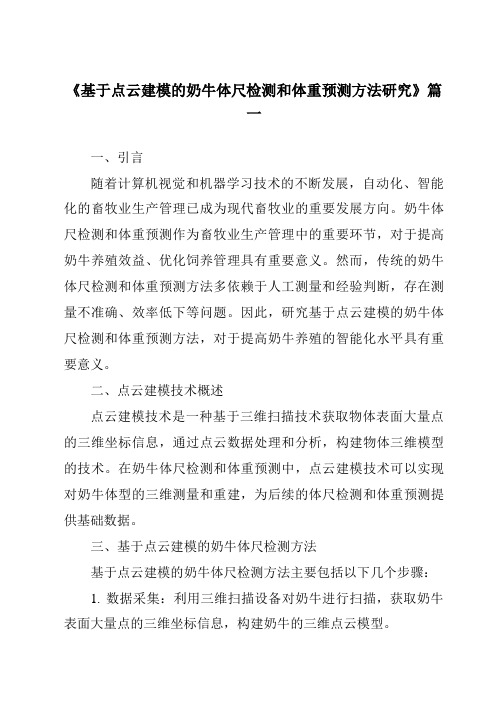 《基于点云建模的奶牛体尺检测和体重预测方法研究》篇一

一、引言

随着计算机视觉和机器学习技术的不断发展，自动化、智能化的畜牧业生产管理已成为现代畜牧业的重要发展方向。奶牛体尺检测和体重预测作为畜牧业生产管理中的重要环节，对于提高奶牛养殖效益、优化饲养管理具有重要意义。然而，传统的奶牛体尺检测和体重预测方法多依赖于人工测量和经验判断，存在测量不准确、效率低下等问题。因此，研究基于点云建模的奶牛体尺检测和体重预测方法，对于提高奶牛养殖的智能化水平具有重要意义。

二、点云建模技术概述

点云建模技术是一种基于三维扫描技术获取物体表面大量点的三维坐标信息，通过点云数据处理和分析，构建物体三维模型的技术。在奶牛体尺检测和体重预测中，点云建模技术可以实现对奶牛体型的三维测量和重建，为后续的体尺检测和体重预测提供基础数据。

三、基于点云建模的奶牛体尺检测方法

基于点云建模的奶牛体尺检测方法主要包括以下几个步骤：

1. 数据采集：利用三维扫描设备对奶牛进行扫描，获取奶牛表面大量点的三维坐标信息，构建奶牛的三维点云模型。